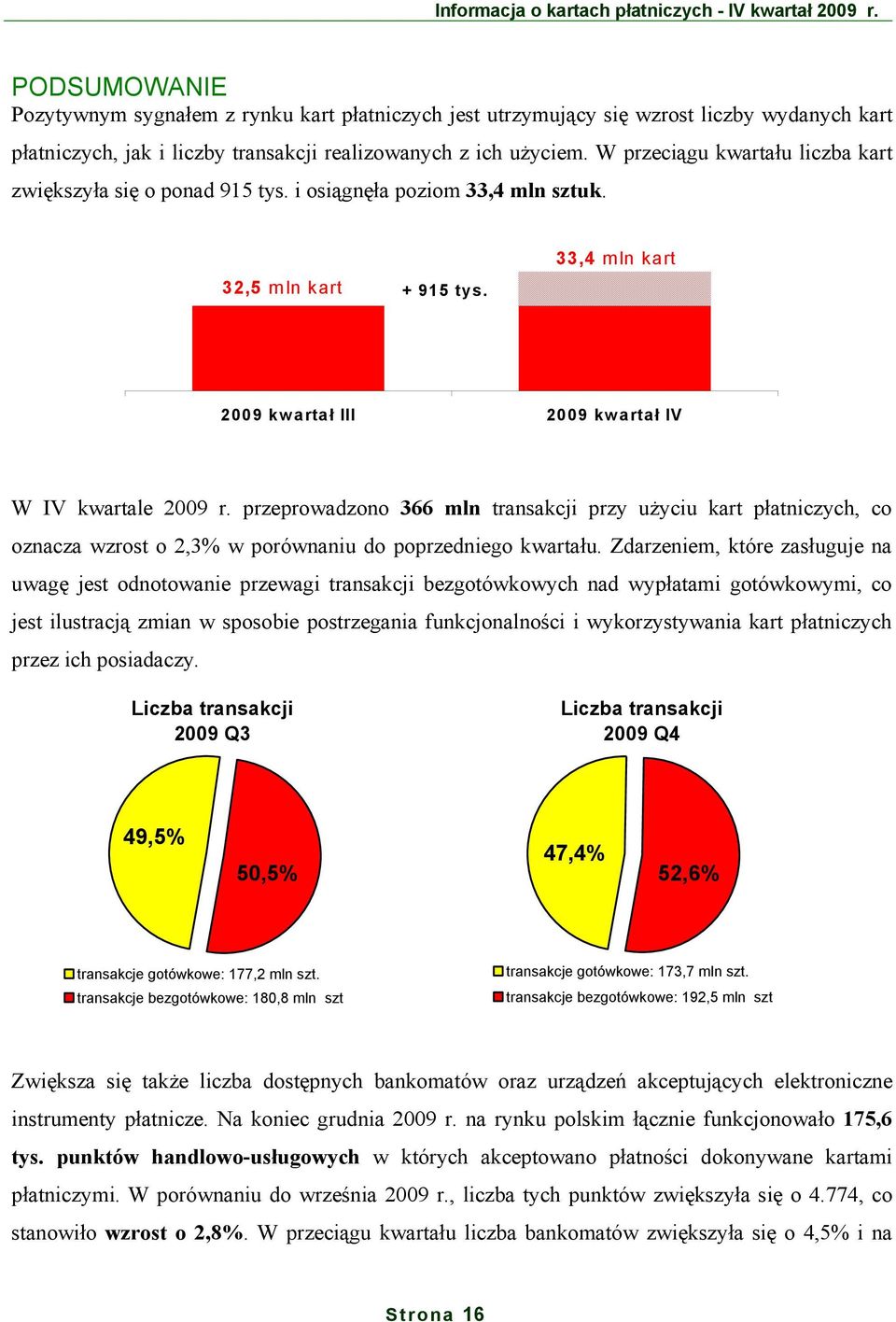 Informacja o kartach płatniczych - IV kwartał 2009 r.

PODSUMOWANIE
Pozytywnym sygnałem z rynku kart płatniczych jest utrzymujący się wzrost liczby wydanych kart płatniczych, jak i liczby transakcji realizowanych z ich użyciem. W przeciągu kwartału liczba kart zwiększyła się o ponad 915 tys. i osiągnęła poziom 33,4 mln sztuk.

32,5 mln kart
+ 915 tys.
33,4 mln kart
2009 kwartał III
2009 kwartał IV

W IV kwartale 2009 r. przeprowadzono 366 mln transakcji przy użyciu kart płatniczych, co oznacza wzrost o 2,3% w porównaniu do poprzedniego kwartału. Zdarzeniem, które zasługuje na uwagę jest odnotowanie przewagi transakcji bezgotówkowych nad wypłatami gotówkowymi, co jest ilustracją zmian w sposobie postrzegania funkcjonalności i wykorzystywania kart płatniczych przez ich posiadaczy.

Liczba transakcji
2009 Q3

49,5%
50,5%

transakcje gotówkowe: 177,2 mln szt.
transakcje bezgotówkowe: 180,8 mln szt

Liczba transakcji
2009 Q4

47,4%
52,6%

transakcje gotówkowe: 173,7 mln szt.
transakcje bezgotówkowe: 192,5 mln szt

Zwiększa się także liczba dostępnych bankomatów oraz urządzeń akceptujących elektroniczne instrumenty płatnicze. Na koniec grudnia 2009 r. na rynku polskim łącznie funkcjonowało 175,6 tys. punktów handlowo-usługowych w których akceptowano płatności dokonywane kartami płatniczymi. W porównaniu do września 2009 r., liczba tych punktów zwiększyła się o 4.774, co stanowiło wzrost o 2,8%. W przeciągu kwartału liczba bankomatów zwiększyła się o 4,5% i na

Strona 16